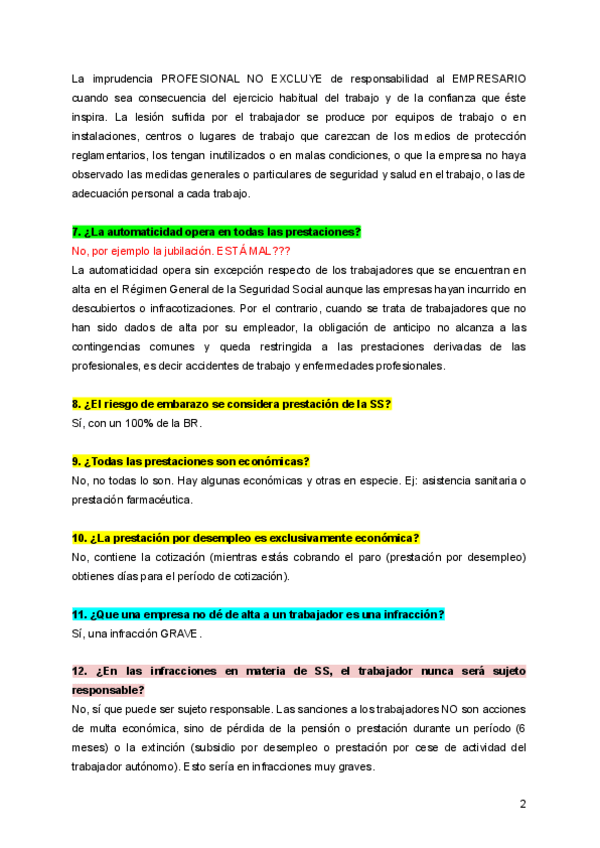 La imprudencia PROFESIONAL NO EXCLUYE de responsabilidad al EMPRESARIO cuando sea consecuencia del ejercicio habitual del trabajo y de la confianza que éste inspira. La lesión sufrida por el trabajador se produce por equipos de trabajo o en instalaciones, centros o lugares de trabajo que carezcan de los medios de protección reglamentarios, los tengan inutilizados o en malas condiciones, o que la empresa no haya observado las medidas generales o particulares de seguridad y salud en el trabajo, o las de adecuación personal a cada trabajo.

7. ¿La automaticidad opera en todas las prestaciones?
No, por ejemplo la jubilación. ESTÁ MAL???
La automaticidad opera sin excepción respecto de los trabajadores que se encuentran en alta en el Régimen General de la Seguridad Social aunque las empresas hayan incurrido en descubiertos o infracotizaciones. Por el contrario, cuando se trata de trabajadores que no han sido dados de alta por su empleador, la obligación de anticipo no alcanza a las contingencias comunes y queda restringida a las prestaciones derivadas de las profesionales, es decir accidentes de trabajo y enfermedades profesionales.

8. ¿El riesgo de embarazo se considera prestación de la SS?
Sí, con un 100% de la BR.

9. ¿Todas las prestaciones son económicas?
No, no todas lo son. Hay algunas económicas y otras en especie. Ej: asistencia sanitaria o prestación farmacéutica.

10. ¿La prestación por desempleo es exclusivamente económica?
No, contiene la cotización (mientras estás cobrando el paro (prestación por desempleo) obtienes días para el período de cotización).

11. ¿Que una empresa no dé de alta a un trabajador es una infracción?
Sí, una infracción GRAVE.

12. ¿En las infracciones en materia de SS, el trabajador nunca será sujeto responsable?
No, sí que puede ser sujeto responsable. Las sanciones a los trabajadores NO son acciones de multa económica, sino de pérdida de la pensión o prestación durante un período (6 meses) o la extinción (subsidio por desempleo o prestación por cese de actividad del trabajador autónomo). Esto sería en infracciones muy graves.

2